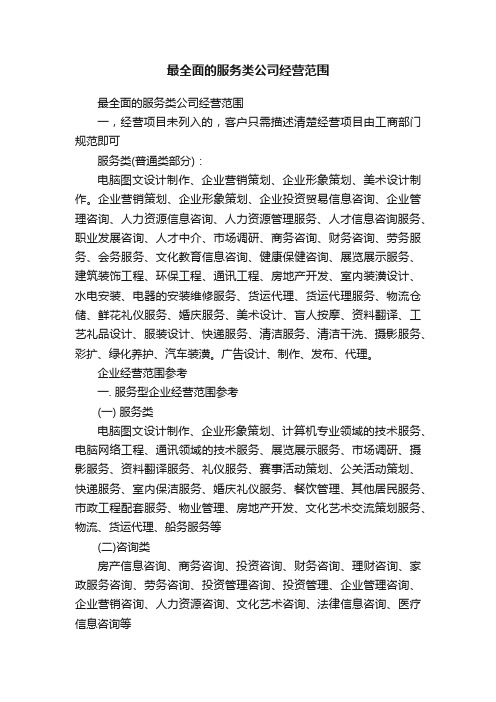 最全面的服务类公司经营范围

最全面的服务类公司经营范围

一，经营项目未列入的，客户只需描述清楚经营项目由工商部门规范即可

服务类(普通类部分)：

电脑图文设计制作、企业营销策划、企业形象策划、美术设计制作。企业营销策划、企业形象策划、企业投资贸易信息咨询、企业管理咨询、人力资源信息咨询、人力资源管理服务、人才信息咨询服务、职业发展咨询、人才中介、市场调研、商务咨询、财务咨询、劳务服务、会务服务、文化教育信息咨询、健康保健咨询、展览展示服务、建筑装饰工程、环保工程、通讯工程、房地产开发、室内装潢设计、水电安装、电器的安装维修服务、货运代理、货运代理服务、物流仓储、鲜花礼仪服务、婚庆服务、美术设计、盲人按摩、资料翻译、工艺礼品设计、服装设计、快递服务、清洁服务、清洁干洗、摄影服务、彩扩、绿化养护、汽车装潢。广告设计、制作、发布、代理。

企业经营范围参考

一. 服务型企业经营范围参考

(一) 服务类

电脑图文设计制作、企业形象策划、计算机专业领域的技术服务、电脑网络工程、通讯领域的技术服务、展览展示服务、市场调研、摄影服务、资料翻译服务、礼仪服务、赛事活动策划、公关活动策划、快递服务、室内保洁服务、婚庆礼仪服务、餐饮管理、其他居民服务、市政工程配套服务、物业管理、房地产开发、文化艺术交流策划服务、物流、货运代理、船务服务等

(二)咨询类

房产信息咨询、商务咨询、投资咨询、财务咨询、理财咨询、家政服务咨询、劳务咨询、投资管理咨询、投资管理、企业管理咨询、企业营销咨询、人力资源咨询、文化艺术咨询、法律信息咨询、医疗信息咨询等